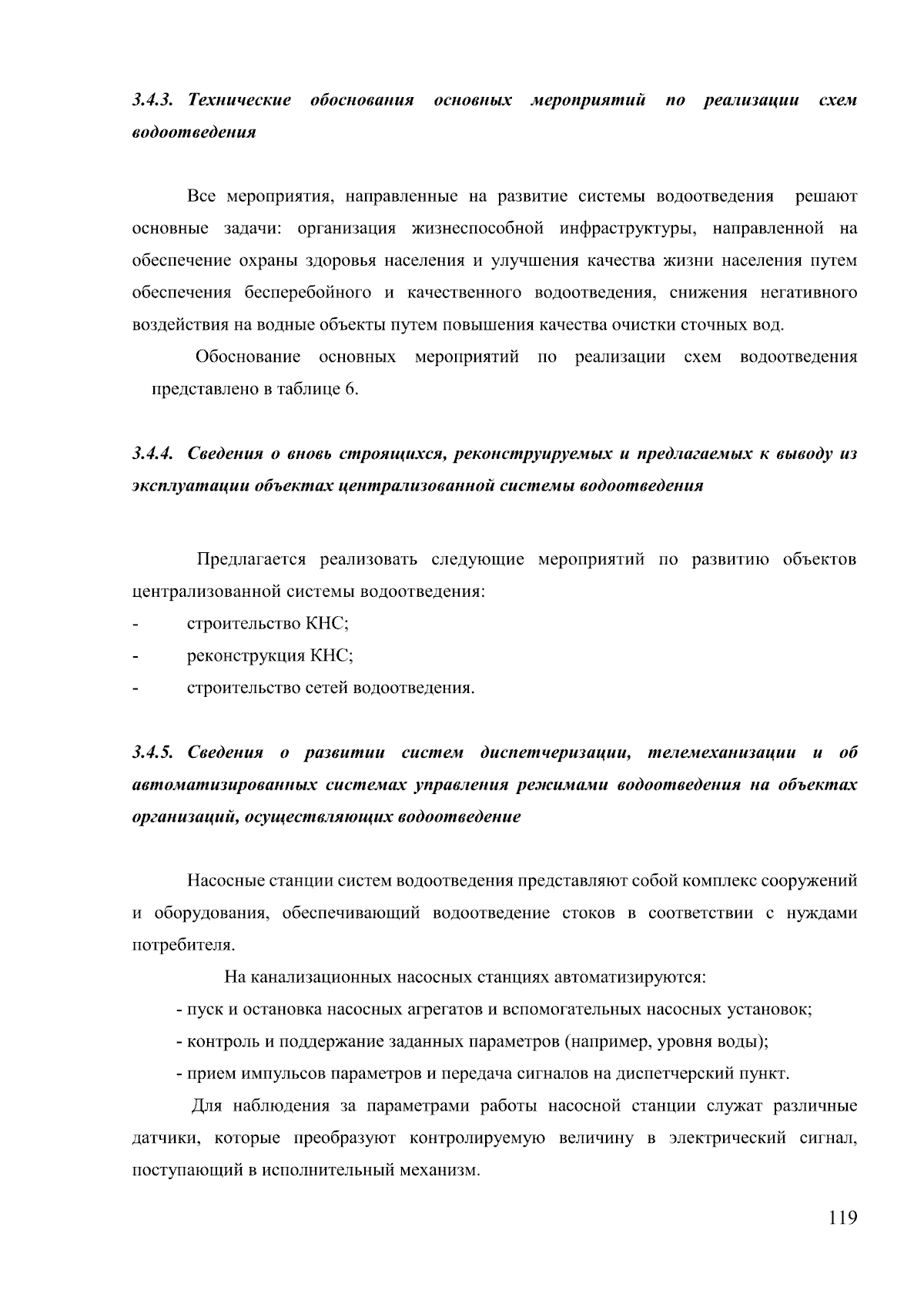 3.4.3. Технические обоснования основных мероприятий по реализации схем водоотведения

Все мероприятия, направленные на развитие системы водоотведения решают основные задачи: организация жизнеспособной инфраструктуры, направленной на обеспечение охраны здоровья населения и улучшения качества жизни населения путем обеспечения бесперебойного и качественного водоотведения, снижения негативного воздействия на водные объекты путем повышения качества очистки сточных вод.

Обоснование основных мероприятий по реализации схем водоотведения представлено в таблице 6.

3.4.4. Сведения о вновь строящихся, реконструируемых и предлагаемых к выводу из эксплуатации объектах централизованной системы водоотведения

Предлагается реализовать следующие мероприятий по развитию объектов централизованной системы водоотведения:

- строительство КНС;
- реконструкция КНС;
- строительство сетей водоотведения.

3.4.5. Сведения о развитии систем диспетчеризации, телемеханизации и об автоматизированных системах управления режимами водоотведения на объектах организаций, осуществляющих водоотведение

Насосные станции систем водоотведения представляют собой комплекс сооружений и оборудования, обеспечивающий водоотведение стоков в соответствии с нуждами потребителя.

На канализационных насосных станциях автоматизируются:

- пуск и остановка насосных агрегатов и вспомогательных насосных установок;
- контроль и поддержание заданных параметров (например, уровня воды);
- прием импульсов параметров и передача сигналов на диспетчерский пункт.

Для наблюдения за параметрами работы насосной станции служат различные датчики, которые преобразуют контролируемую величину в электрический сигнал, поступающий в исполнительный механизм.

119